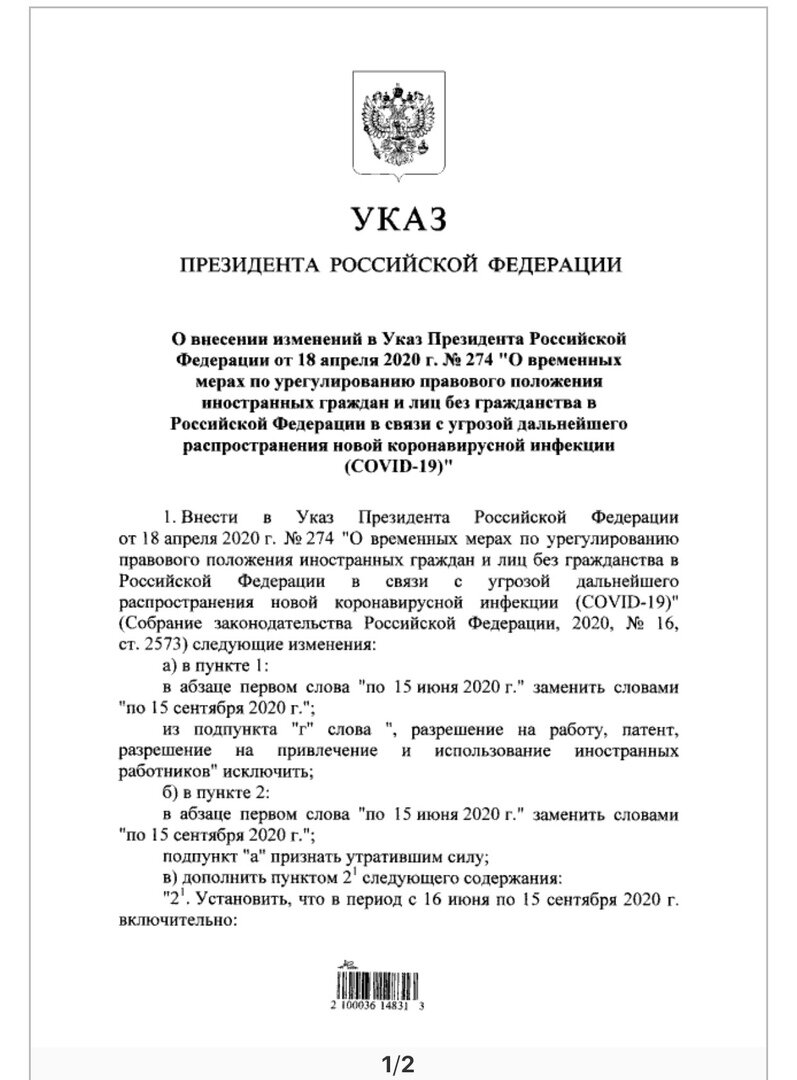 УКАЗ

ПРЕЗИДЕНТА РОССИЙСКОЙ ФЕДЕРАЦИИ

О внесении изменений в Указ Президента Российской Федерации от 18 апреля 2020 г. № 274 "О временных мерах по урегулированию правового положения иностранных граждан и лиц без гражданства в Российской Федерации в связи с угрозой дальнейшего распространения новой коронавирусной инфекции (COVID-19)"

1. Внести в Указ Президента Российской Федерации от 18 апреля 2020 г. № 274 "О временных мерах по урегулированию правового положения иностранных граждан и лиц без гражданства в Российской Федерации в связи с угрозой дальнейшего распространения новой коронавирусной инфекции (COVID-19)" (Собрание законодательства Российской Федерации, 2020, № 16, ст. 2573) следующие изменения:

а) в пункте 1:

в абзаце первом слова "по 15 июня 2020 г." заменить словами "по 15 сентября 2020 г.";

из подпункта "г" слова ", разрешение на работу, патент, разрешение на привлечение и использование иностранных работников" исключить;

б) в пункте 2:

в абзаце первом слова "по 15 июня 2020 г." заменить словами "по 15 сентября 2020 г.";

подпункт "а" признать утратившим силу;

в) дополнить пунктом $2^1$ следующего содержания:

"$2^1$. Установить, что в период с 16 июня по 15 сентября 2020 г. включительно:

2 100036 14831 3

1/2